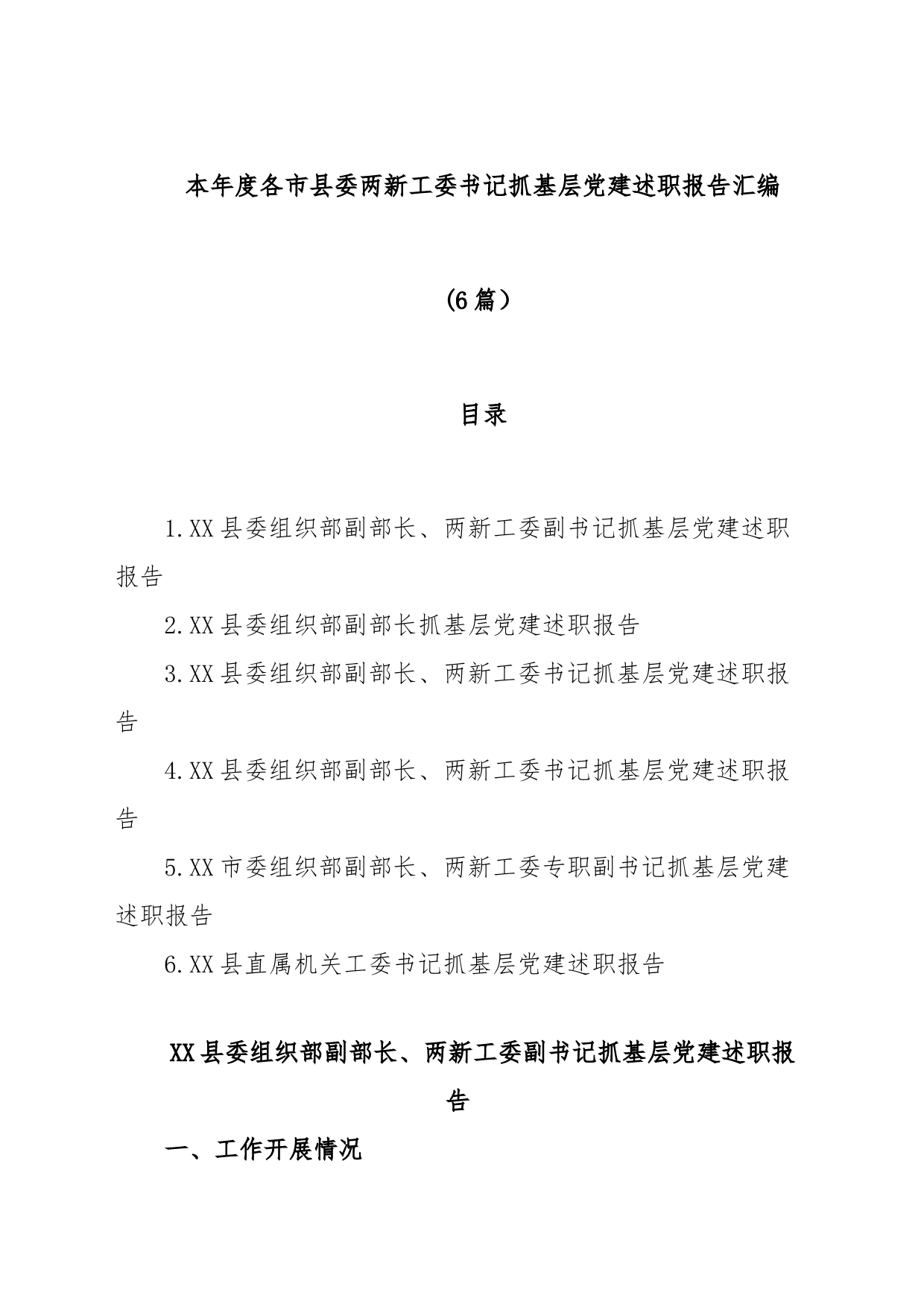 本年度各市县委两新工委书记抓基层党建述职报告汇编

(6篇）

目录

1.XX县委组织部副部长、两新工委副书记抓基层党建述职报告

2.XX县委组织部副部长抓基层党建述职报告

3.XX县委组织部副部长、两新工委书记抓基层党建述职报告

4.XX县委组织部副部长、两新工委书记抓基层党建述职报告

5.XX市委组织部副部长、两新工委专职副书记抓基层党建述职报告

6.XX县直属机关工委书记抓基层党建述职报告

XX县委组织部副部长、两新工委副书记抓基层党建述职报告

一、工作开展情况